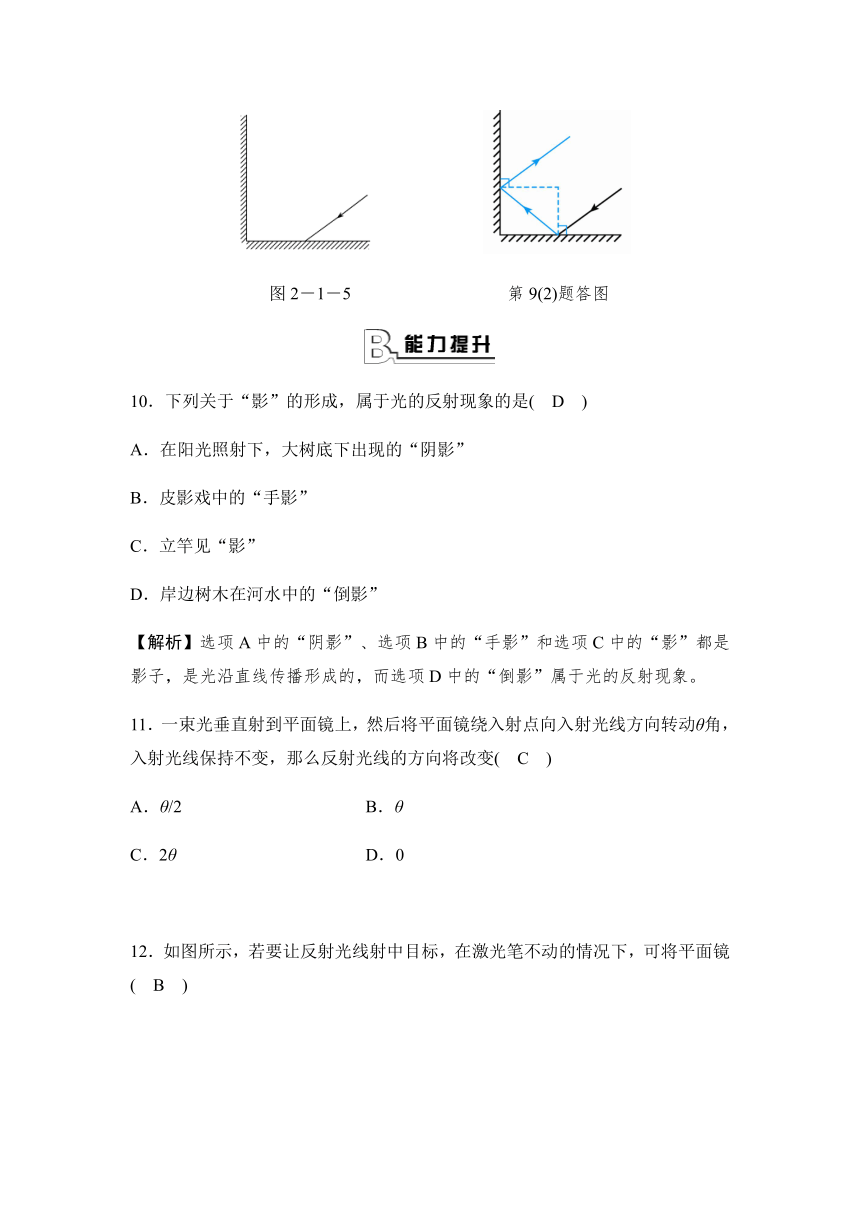 图 2－1－5

第 9(2)题答图

B 能力提升

10．下列关于“影”的形成，属于光的反射现象的是(　D　)

A．在阳光照射下，大树底下出现的“阴影”

B．皮影戏中的“手影”

C．立竿见“影”

D．岸边树木在河水中的“倒影”

【解析】选项 A 中的“阴影”、选项 B 中的“手影”和选项 C 中的“影”都是影子，是光沿直线传播形成的，而选项 D 中的“倒影”属于光的反射现象。

11．一束光垂直射到平面镜上，然后将平面镜绕入射点向入射光线方向转动$\theta$角，入射光线保持不变，那么反射光线的方向将改变(　C　)

A．$\theta/2$

B．$\theta$

C．$2\theta$

D．0

12．如图所示，若要让反射光线射中目标，在激光笔不动的情况下，可将平面镜(　B　)